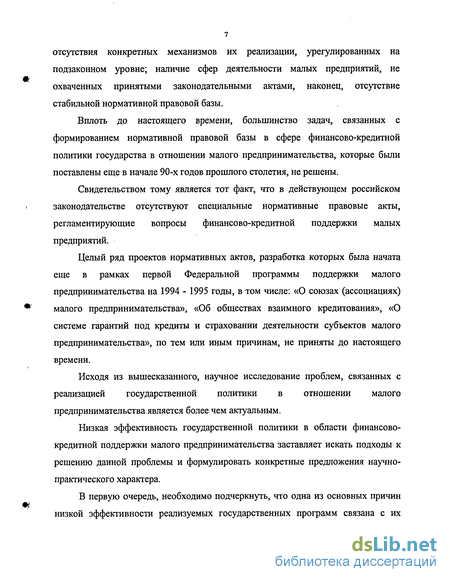 7

отсутствия конкретных механизмов их реализации, урегулированных на подзаконном уровне; наличие сфер деятельности малых предприятий, не охваченных принятыми законодательными актами, наконец, отсутствие стабильной нормативной правовой базы.

Вплоть до настоящего времени, большинство задач, связанных с формированием нормативной правовой базы в сфере финансово-кредитной политики государства в отношении малого предпринимательства, которые были поставлены еще в начале 90-х годов прошлого столетия, не решены.

Свидетельством тому является тот факт, что в действующем российском законодательстве отсутствуют специальные нормативные правовые акты, регламентирующие вопросы финансово-кредитной поддержки малых предприятий.

Целый ряд проектов нормативных актов, разработка которых была начата еще в рамках первой Федеральной программы поддержки малого предпринимательства на 1994 - 1995 годы, в том числе: «О союзах (ассоциациях) малого предпринимательства», «Об обществах взаимного кредитования», «О системе гарантий под кредиты и страховании деятельности субъектов малого предпринимательства», по тем или иным причинам, не приняты до настоящего времени.

Исходя из вышесказанного, научное исследование проблем, связанных с реализацией государственной политики в отношении малого предпринимательства является более чем актуальным.

Низкая эффективность государственной политики в области финансово-кредитной поддержки малого предпринимательства заставляет искать подходы к решению данной проблемы и формулировать конкретные предложения научно-практического характера.

В первую очередь, необходимо подчеркнуть, что одна из основных причин низкой эффективности реализуемых государственных программ связана с их

dsLib.net
библиотека диссертаций